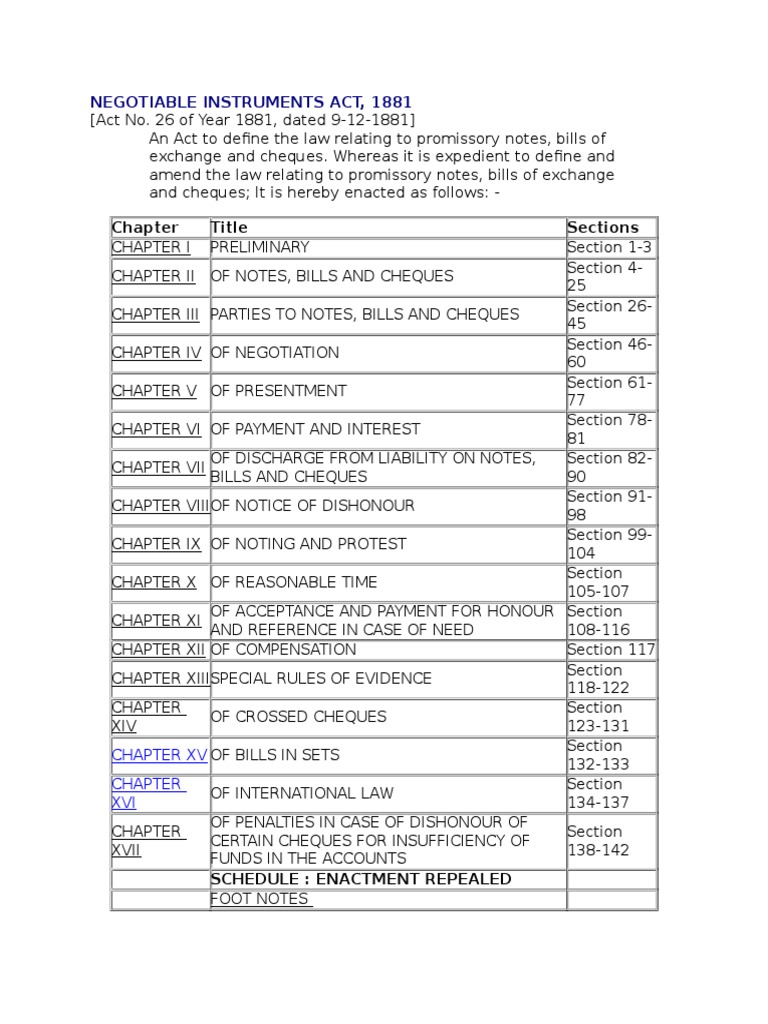 NEGOTIABLE INSTRUMENTS ACT, 1881
[Act No. 26 of Year 1881, dated 9-12-1881]

An Act to define the law relating to promissory notes, bills of exchange and cheques. Whereas it is expedient to define and amend the law relating to promissory notes, bills of exchange and cheques; It is hereby enacted as follows: -

| Chapter | Title | Sections |
|---|---|---|
| CHAPTER I | PRELIMINARY | Section 1-3 |
| CHAPTER II | OF NOTES, BILLS AND CHEQUES | Section 4-25 |
| CHAPTER III | PARTIES TO NOTES, BILLS AND CHEQUES | Section 26-45 |
| CHAPTER IV | OF NEGOTIATION | Section 46-60 |
| CHAPTER V | OF PRESENTMENT | Section 61-77 |
| CHAPTER VI | OF PAYMENT AND INTEREST | Section 78-81 |
| CHAPTER VII | OF DISCHARGE FROM LIABILITY ON NOTES, BILLS AND CHEQUES | Section 82-90 |
| CHAPTER VIII | OF NOTICE OF DISHONOUR | Section 91-98 |
| CHAPTER IX | OF NOTING AND PROTEST | Section 99-104 |
| CHAPTER X | OF REASONABLE TIME | Section 105-107 |
| CHAPTER XI | OF ACCEPTANCE AND PAYMENT FOR HONOUR AND REFERENCE IN CASE OF NEED | Section 108-116 |
| CHAPTER XII | OF COMPENSATION | Section 117 |
| CHAPTER XIII | SPECIAL RULES OF EVIDENCE | Section 118-122 |
| CHAPTER XIV | OF CROSSED CHEQUES | Section 123-131 |
| CHAPTER XV | OF BILLS IN SETS | Section 132-133 |
| CHAPTER XVI | OF INTERNATIONAL LAW | Section 134-137 |
| CHAPTER XVII | OF PENALTIES IN CASE OF DISHONOUR OF CERTAIN CHEQUES FOR INSUFFICIENCY OF FUNDS IN THE ACCOUNTS | Section 138-142 |
| | SCHEDULE : ENACTMENT REPEALED | |
| | FOOT NOTES | |